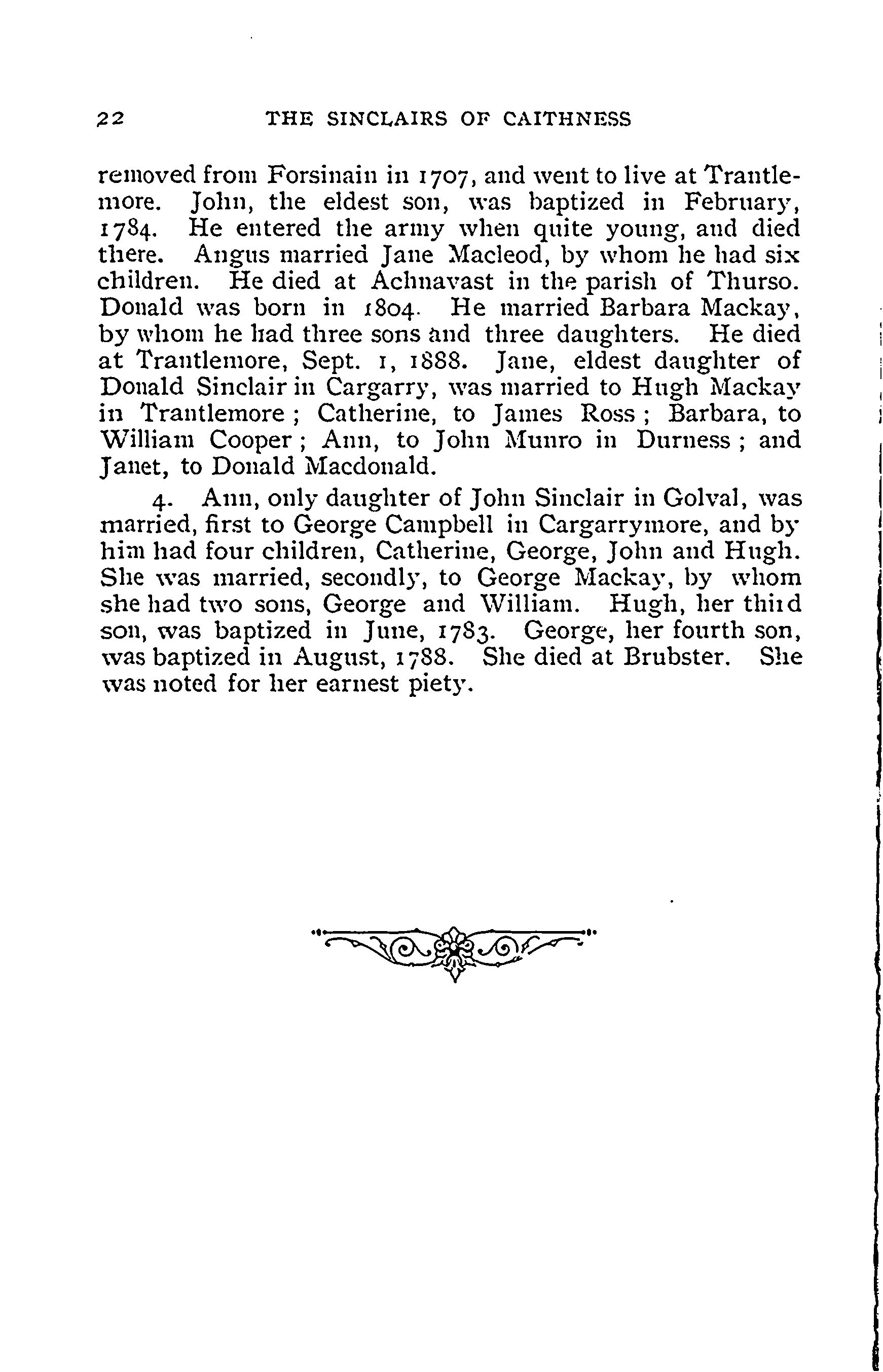 22 THE SINCLAIRS OF CAITHNESS

removed from Forsinain in 1707, and went to live at Trantlemore. John, the eldest son, was baptized in February, 1784. He entered the army when quite young, and died there. Angus married Jane Macleod, by whom he had six children. He died at Achnavast in the parish of Thurso. Donald was born in 1804. He married Barbara Mackay, by whom he had three sons and three daughters. He died at Trantlemore, Sept. 1, 1888. Jane, eldest daughter of Donald Sinclair in Cargarry, was married to Hugh Mackay in Trantlemore; Catherine, to James Ross; Barbara, to William Cooper; Ann, to John Munro in Durness; and Janet, to Donald Macdonald.

4. Ann, only daughter of John Sinclair in Golval, was married, first to George Campbell in Cargarrymore, and by him had four children, Catherine, George, John and Hugh. She was married, secondly, to George Mackay, by whom she had two sons, George and William. Hugh, her third son, was baptized in June, 1783. George, her fourth son, was baptized in August, 1788. She died at Brubster. She was noted for her earnest piety.